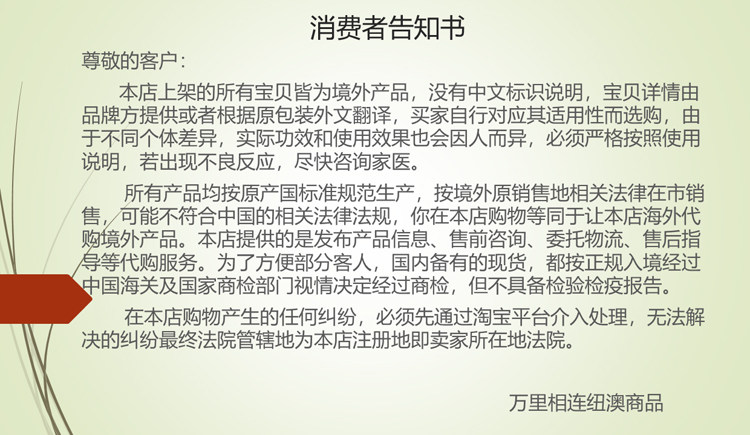 消费者告知书

尊敬的客户：

本店上架的所有宝贝皆为境外产品，没有中文标识说明，宝贝详情由品牌方提供或者根据原包装外文翻译，买家自行对应其适用性而选购，由于不同个体差异，实际功效和使用效果也会因人而异，必须严格按照使用说明，若出现不良反应，尽快咨询家医。

所有产品均按原产国标准规范生产，按境外原销售地相关法律在市销售，可能不符合中国的相关法律法规，你在本店购物等同于让本店海外代购境外产品。本店提供的是发布产品信息、售前咨询、委托物流、售后指导等代购服务。为了方便部分客人，国内备有的现货，都按正规入境经过中国海关及国家商检部门视情决定经过商检，但不具备检验检疫报告。

在本店购物产生的任何纠纷，必须先通过淘宝平台介入处理，无法解决的纠纷最终法院管辖地为本店注册地即卖家所在地法院。

万里相连纽澳商品